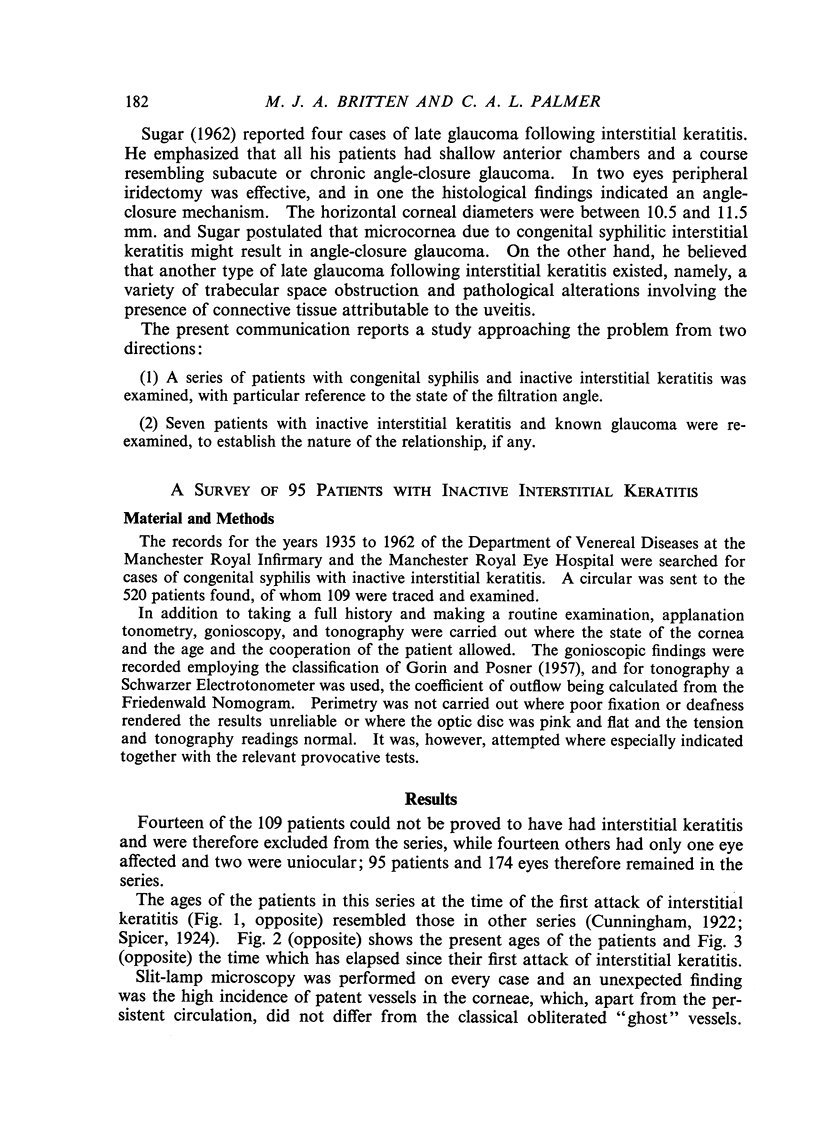 182 M. J. A. BRITTEN AND C. A. L. PALMER

Sugar (1962) reported four cases of late glaucoma following interstitial keratitis. He emphasized that all his patients had shallow anterior chambers and a course resembling subacute or chronic angle-closure glaucoma. In two eyes peripheral iridectomy was effective, and in one the histological findings indicated an angle-closure mechanism. The horizontal corneal diameters were between 10.5 and 11.5 mm. and Sugar postulated that microcornea due to congenital syphilitic interstitial keratitis might result in angle-closure glaucoma. On the other hand, he believed that another type of late glaucoma following interstitial keratitis existed, namely, a variety of trabecular space obstruction and pathological alterations involving the presence of connective tissue attributable to the uveitis.

The present communication reports a study approaching the problem from two directions:

(1) A series of patients with congenital syphilis and inactive interstitial keratitis was examined, with particular reference to the state of the filtration angle.

(2) Seven patients with inactive interstitial keratitis and known glaucoma were re-examined, to establish the nature of the relationship, if any.

A SURVEY OF 95 PATIENTS WITH INACTIVE INTERSTITIAL KERATITIS

Material and Methods

The records for the years 1935 to 1962 of the Department of Venereal Diseases at the Manchester Royal Infirmary and the Manchester Royal Eye Hospital were searched for cases of congenital syphilis with inactive interstitial keratitis. A circular was sent to the 520 patients found, of whom 109 were traced and examined.

In addition to taking a full history and making a routine examination, applanation tonometry, gonioscopy, and tonography were carried out where the state of the cornea and the age and the cooperation of the patient allowed. The gonioscopic findings were recorded employing the classification of Gorin and Posner (1957), and for tonography a Schwarzer Electrotonometer was used, the coefficient of outflow being calculated from the Friedenwald Nomogram. Perimetry was not carried out where poor fixation or deafness rendered the results unreliable or where the optic disc was pink and flat and the tension and tonography readings normal. It was, however, attempted where especially indicated together with the relevant provocative tests.

Results

Fourteen of the 109 patients could not be proved to have had interstitial keratitis and were therefore excluded from the series, while fourteen others had only one eye affected and two were uniocular; 95 patients and 174 eyes therefore remained in the series.

The ages of the patients in this series at the time of the first attack of interstitial keratitis (Fig. 1, opposite) resembled those in other series (Cunningham, 1922; Spicer, 1924). Fig. 2 (opposite) shows the present ages of the patients and Fig. 3 (opposite) the time which has elapsed since their first attack of interstitial keratitis.

Slit-lamp microscopy was performed on every case and an unexpected finding was the high incidence of patent vessels in the corneae, which, apart from the persistent circulation, did not differ from the classical obliterated "ghost" vessels.